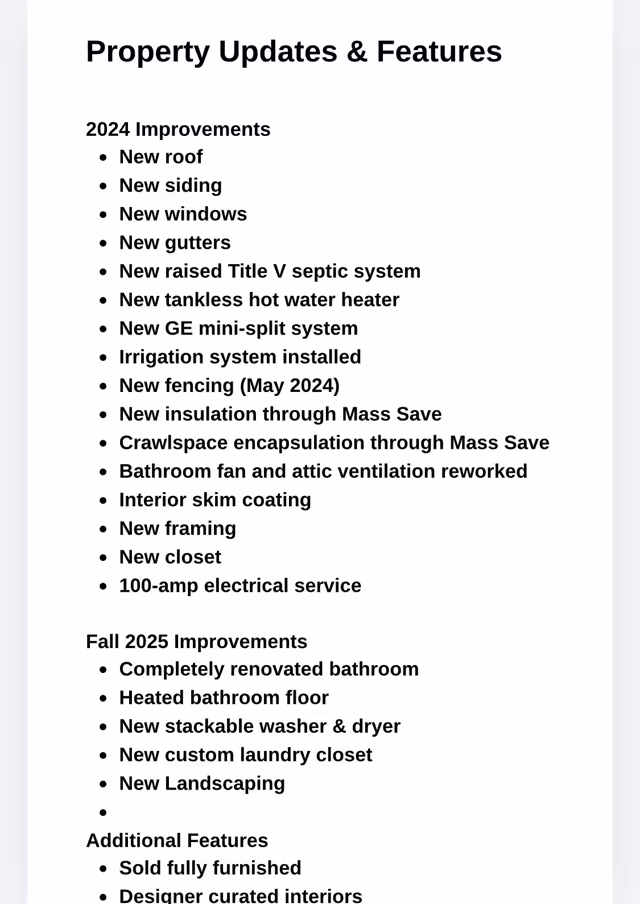 Property Updates & Features

2024 Improvements
- New roof
- New siding
- New windows
- New gutters
- New raised Title V septic system
- New tankless hot water heater
- New GE mini-split system
- Irrigation system installed
- New fencing (May 2024)
- New insulation through Mass Save
- Crawlspace encapsulation through Mass Save
- Bathroom fan and attic ventilation reworked
- Interior skim coating
- New framing
- New closet
- 100-amp electrical service

Fall 2025 Improvements
- Completely renovated bathroom
- Heated bathroom floor
- New stackable washer & dryer
- New custom laundry closet
- New Landscaping
- 

Additional Features
- Sold fully furnished
- Designer curated interiors